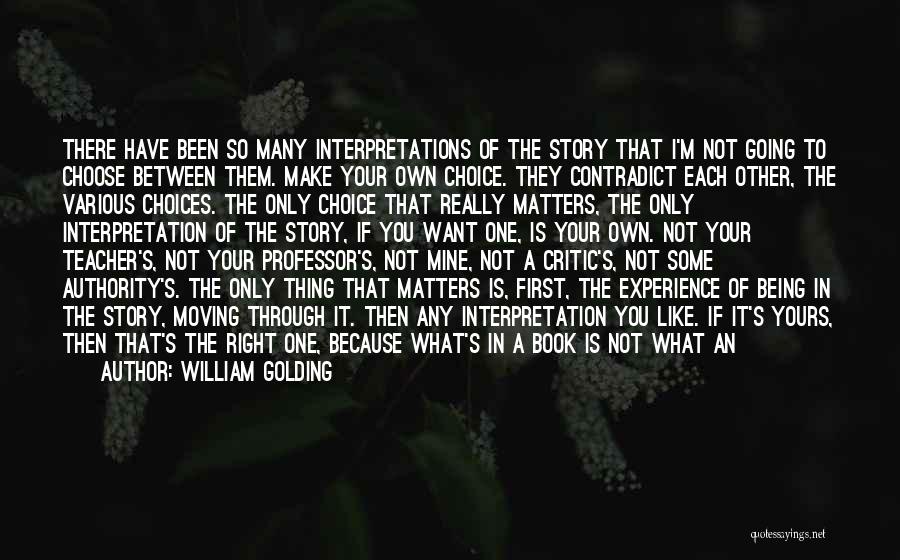 THERE HAVE BEEN SO MANY INTERPRETATIONS OF THE STORY THAT I'M NOT GOING TO CHOOSE BETWEEN THEM. MAKE YOUR OWN CHOICE. THEY CONTRADICT EACH OTHER, THE VARIOUS CHOICES. THE ONLY CHOICE THAT REALLY MATTERS, THE ONLY INTERPRETATION OF THE STORY, IF YOU WANT ONE, IS YOUR OWN. NOT YOUR TEACHER'S, NOT YOUR PROFESSOR'S, NOT MINE, NOT A CRITIC'S, NOT SOME AUTHORITY'S. THE ONLY THING THAT MATTERS IS, FIRST, THE EXPERIENCE OF BEING IN THE STORY, MOVING THROUGH IT. THEN ANY INTERPRETATION YOU LIKE. IF IT'S YOURS, THEN THAT'S THE RIGHT ONE, BECAUSE WHAT'S IN A BOOK IS NOT WHAT AN

AUTHOR: WILLIAM GOLDING

quotessayings.net